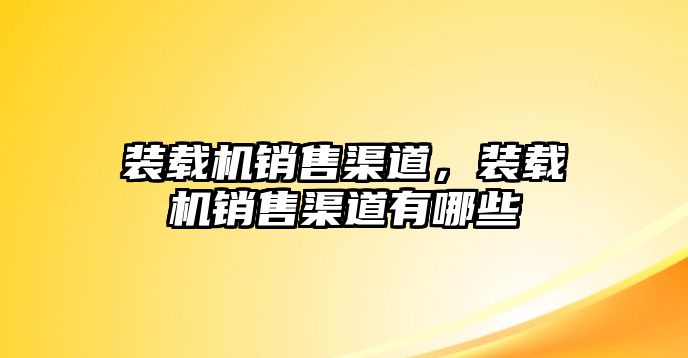 装载机销售渠道，装载机销售渠道有哪些